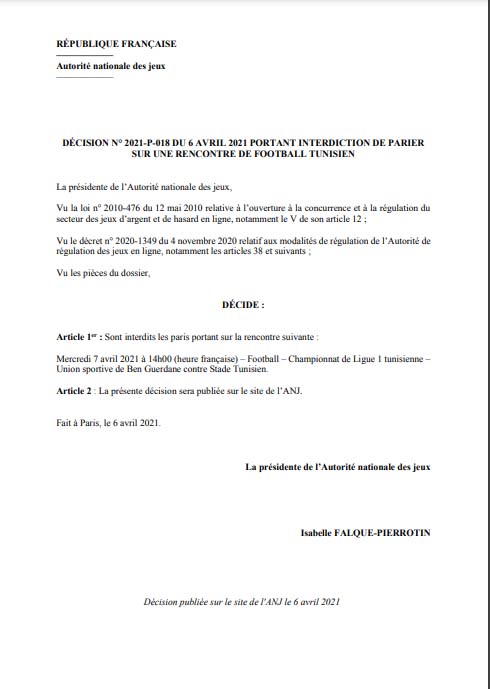 RÉPUBLIQUE FRANÇAISE

Autorité nationale des jeux

DÉCISION N° 2021-P-018 DU 6 AVRIL 2021 PORTANT INTERDICTION DE PARIER SUR UNE RENCONTRE DE FOOTBALL TUNISIEN

La présidente de l'Autorité nationale des jeux,

Vu la loi n° 2010-476 du 12 mai 2010 relative à l'ouverture à la concurrence et à la régulation du secteur des jeux d'argent et de hasard en ligne, notamment le V de son article 12 ;

Vu le décret n° 2020-1349 du 4 novembre 2020 relatif aux modalités de régulation de l'Autorité de régulation des jeux en ligne, notamment les articles 38 et suivants ;

Vu les pièces du dossier,

DÉCIDE :

Article 1$^{er}$ : Sont interdits les paris portant sur la rencontre suivante :

Mercredi 7 avril 2021 à 14h00 (heure française) – Football – Championnat de Ligue 1 tunisienne – Union sportive de Ben Guerdane contre Stade Tunisien.

Article 2 : La présente décision sera publiée sur le site de l'ANJ.

Fait à Paris, le 6 avril 2021.

La présidente de l'Autorité nationale des jeux

Isabelle FALQUE-PIERROTIN

Décision publiée sur le site de l'ANJ le 6 avril 2021